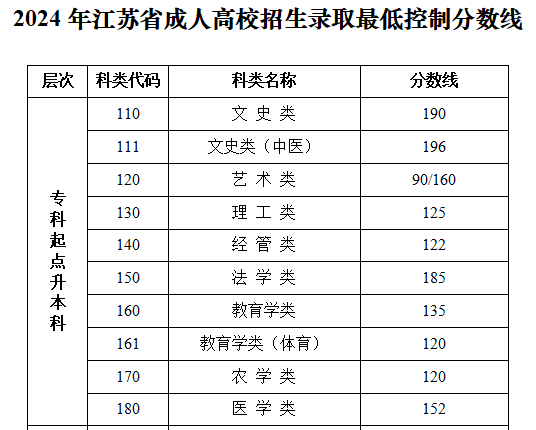 2024年江苏省成人高校招生录取最低控制分数线

| 层次 | 科类代码 | 科类名称 | 分数线 |
|---|---|---|---|
| 专科起点升本科 | 110 | 文史类 | 190 |
| | 111 | 文史类（中医） | 196 |
| | 120 | 艺术类 | 90/160 |
| | 130 | 理工类 | 125 |
| | 140 | 经管类 | 122 |
| | 150 | 法学类 | 185 |
| | 160 | 教育学类 | 135 |
| | 161 | 教育学类（体育） | 120 |
| | 170 | 农学类 | 120 |
| | 180 | 医学类 | 152 |